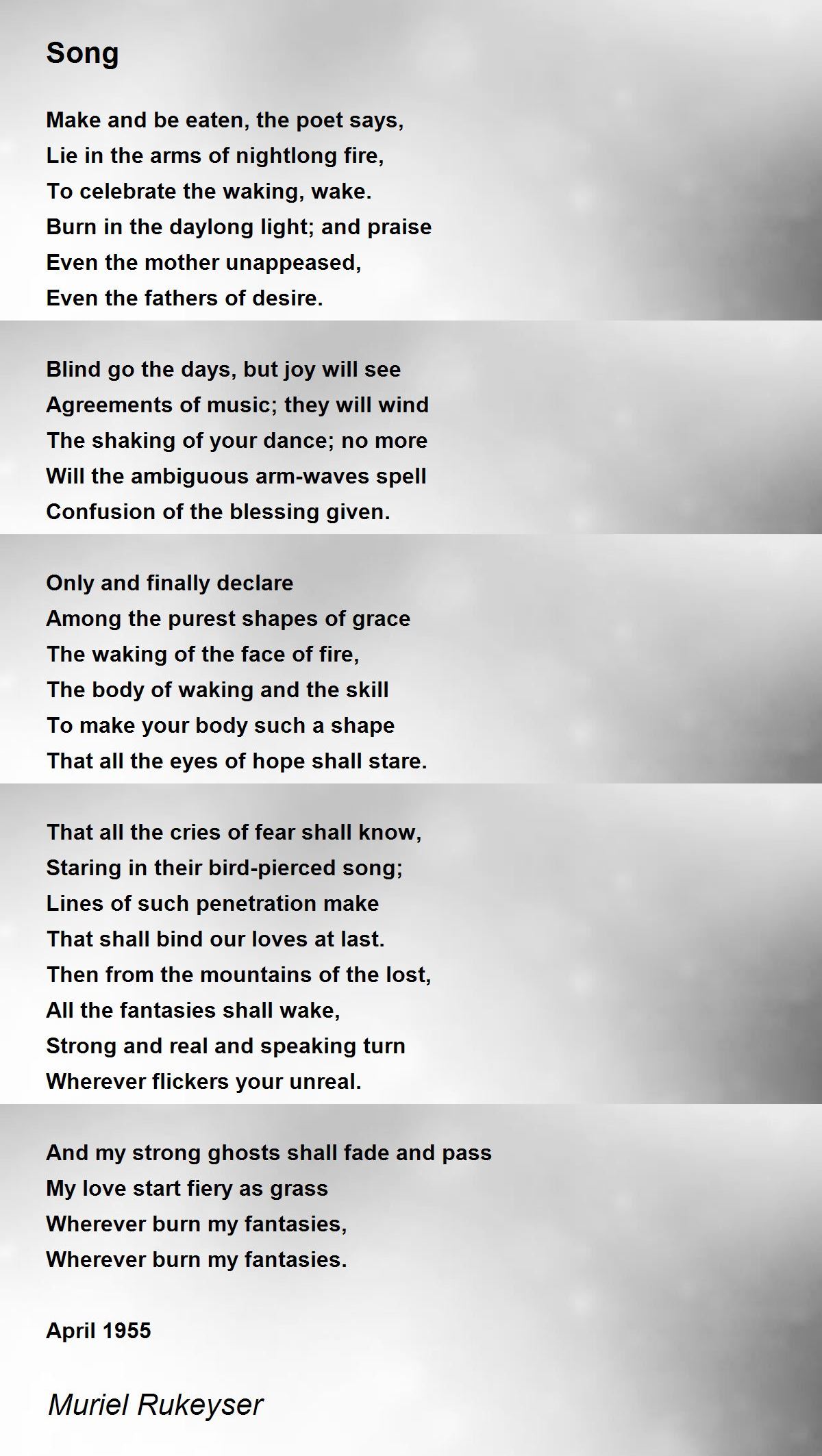 Song

Make and be eaten, the poet says,
Lie in the arms of nightlong fire,
To celebrate the waking, wake.
Burn in the daylong light; and praise
Even the mother unappeased,
Even the fathers of desire.

Blind go the days, but joy will see
Agreements of music; they will wind
The shaking of your dance; no more
Will the ambiguous arm-waves spell
Confusion of the blessing given.

Only and finally declare
Among the purest shapes of grace
The waking of the face of fire,
The body of waking and the skill
To make your body such a shape
That all the eyes of hope shall stare.

That all the cries of fear shall know,
Staring in their bird-pierced song;
Lines of such penetration make
That shall bind our loves at last.
Then from the mountains of the lost,
All the fantasies shall wake,
Strong and real and speaking turn
Wherever flickers your unreal.

And my strong ghosts shall fade and pass
My love start fiery as grass
Wherever burn my fantasies,
Wherever burn my fantasies.

April 1955

Muriel Rukeyser